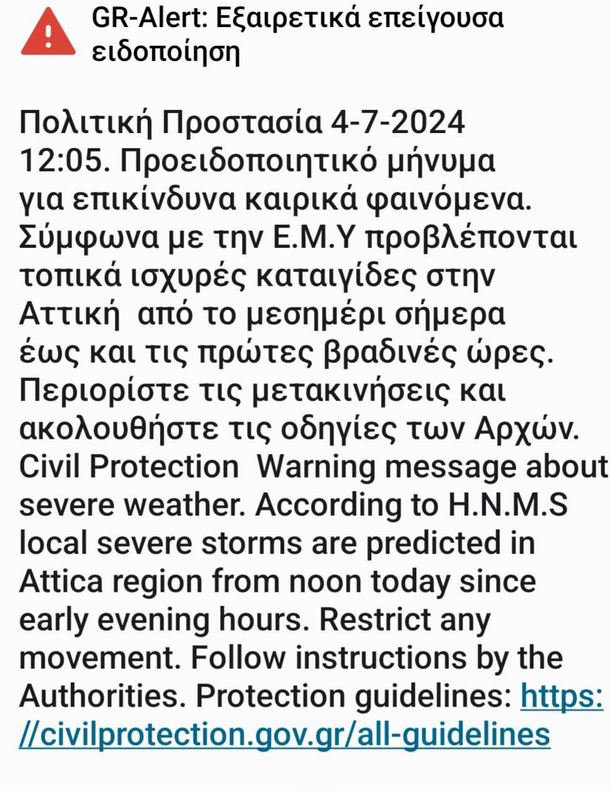 GR-Alert: Εξαιρετικά επείγουσα ειδοποίηση

Πολιτική Προστασία 4-7-2024 12:05. Προειδοποιητικό μήνυμα για επικίνδυνα καιρικά φαινόμενα. Σύμφωνα με την Ε.Μ.Υ προβλέπονται τοπικά ισχυρές καταιγίδες στην Αττική από το μεσημέρι σήμερα έως και τις πρώτες βραδινές ώρες. Περιορίστε τις μετακινήσεις και ακολουθήστε τις οδηγίες των Αρχών. Civil Protection Warning message about severe weather. According to H.N.M.S local severe storms are predicted in Attica region from noon today since early evening hours. Restrict any movement. Follow instructions by the Authorities. Protection guidelines: https://civilprotection.gov.gr/all-guidelines